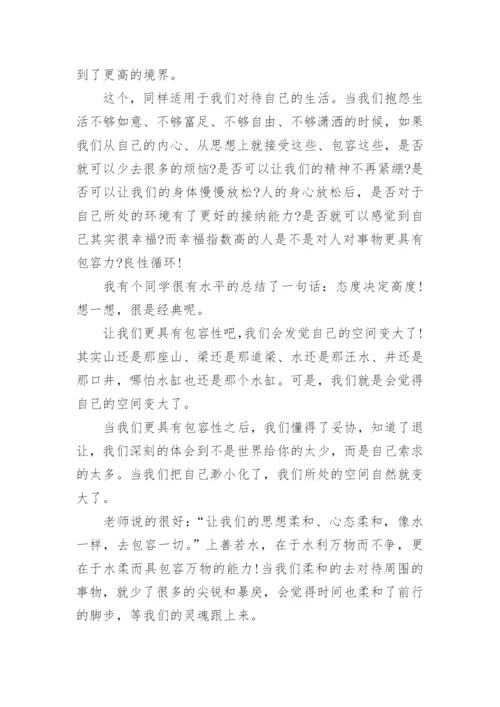 到了更高的境界。

这个，同样适用于我们对待自己的生活。当我们抱怨生活不够如意、不够富足、不够自由、不够潇洒的时候，如果我们从自己的内心、从思想上就接受这些、包容这些，是否就可以少去很多的烦恼?是否可以让我们的精神不再紧绷?是否可以让我们的身体慢慢放松?人的身心放松后，是否对于自己所处的环境有了更好的接纳能力?是否就可以感觉到自己其实很幸福?而幸福指数高的人是不是对人对事物更具有包容力?良性循环!

我有个同学很有水平的总结了一句话：态度决定高度!想一想，很是经典呢。

让我们更具有包容性吧,我们会发觉自己的空间变大了!其实山还是那座山、梁还是那道梁、水还是那汪水、井还是那口井，哪怕水缸也还是那个水缸。可是，我们就是会觉得自己的空间变大了。

当我们更具有包容性之后，我们懂得了妥协，知道了退让，我们深刻的体会到不是世界给你的太少，而是自己索求的太多。当我们把自己渺小化了，我们所处的空间自然就变大了。

老师说的很好：“让我们的思想柔和、心态柔和，像水一样，去包容一切。”上善若水，在于水利万物而不争，更在于水柔而具包容万物的能力!当我们柔和的去对待周围的事物，就少了很多的尖锐和暴戾，会觉得时间也柔和了前行的脚步，等我们的灵魂跟上来。